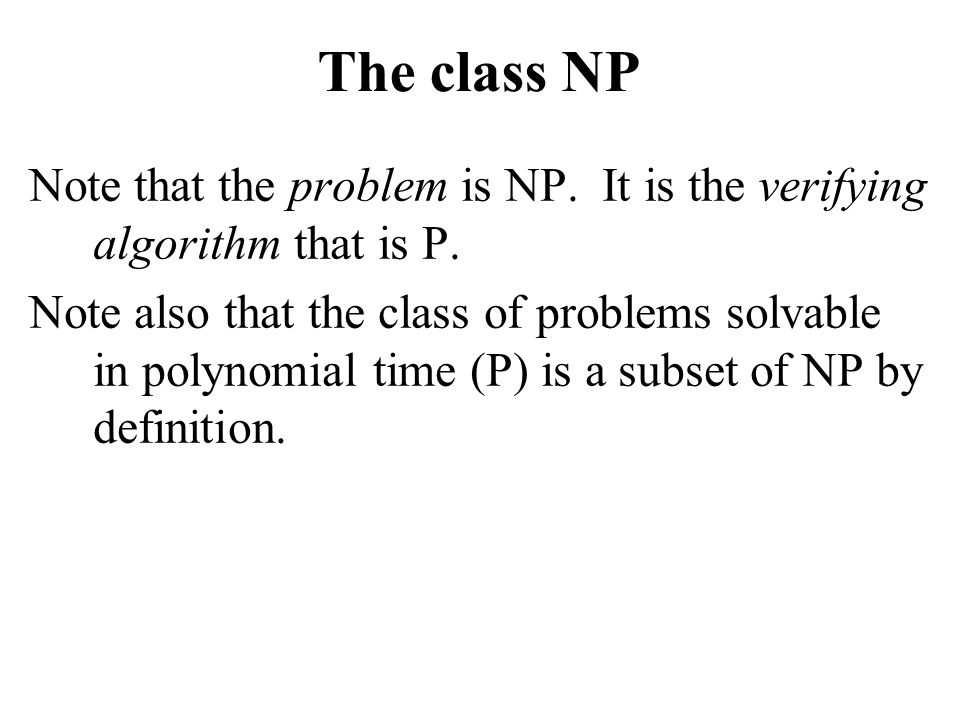 The class NP

Note that the problem is NP. It is the verifying algorithm that is P.

Note also that the class of problems solvable in polynomial time (P) is a subset of NP by definition.